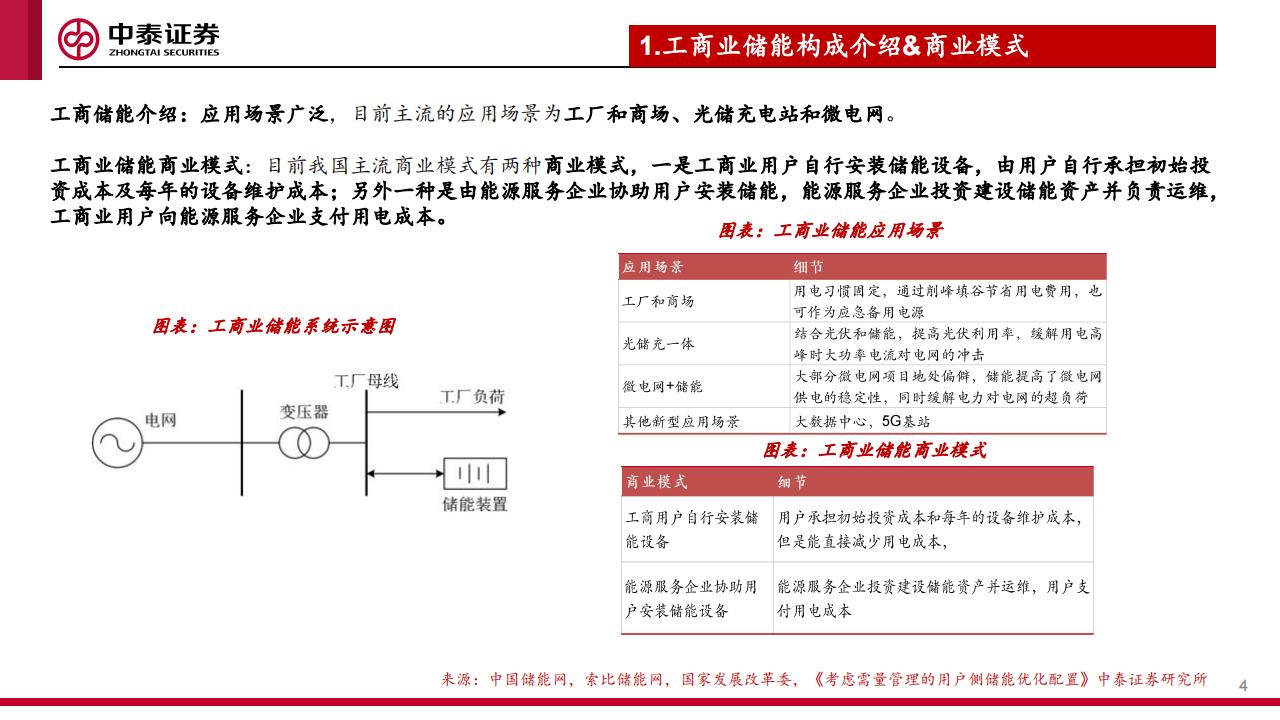 中泰证券
ZHONGTAI SECURITIES

1.工商业储能构成介绍&商业模式

工商储能介绍：应用场景广泛，目前主流的应用场景为工厂和商场、光储充电站和微电网。

工商业储能商业模式：目前我国主流商业模式有两种商业模式，一是工商业用户自行安装储能设备，由用户自行承担初始投资成本及每年的设备维护成本；另外一种是由能源服务企业协助用户安装储能，能源服务企业投资建设储能资产并负责运维，工商业用户向能源服务企业支付用电成本。

图表：工商业储能系统示意图

电网
变压器
工厂母线
工厂负荷
储能装置

图表：工商业储能应用场景

| 应用场景 | 细节 |
|---|---|
| 工厂和商场 | 用电习惯固定，通过削峰填谷节省用电费用，也可作为应急备用电源 |
| 光储充一体 | 结合光伏和储能，提高光伏利用率，缓解用电高峰时大功率电流对电网的冲击 |
| 微电网+储能 | 大部分微电网项目地处偏僻，储能提高了微电网供电的稳定性，同时缓解电力对电网的超负荷 |
| 其他新型应用场景 | 大数据中心，5G基站 |

图表：工商业储能商业模式

| 商业模式 | 细节 |
|---|---|
| 工商用户自行安装储能设备 | 用户承担初始投资成本和每年的设备维护成本，但是能直接减少用电成本， |
| 能源服务企业协助用户安装储能设备 | 能源服务企业投资建设储能资产并运维，用户支付用电成本 |

来源：中国储能网，索比储能网，国家发展改革委，《考虑需量管理的用户侧储能优化配置》中泰证券研究所

4